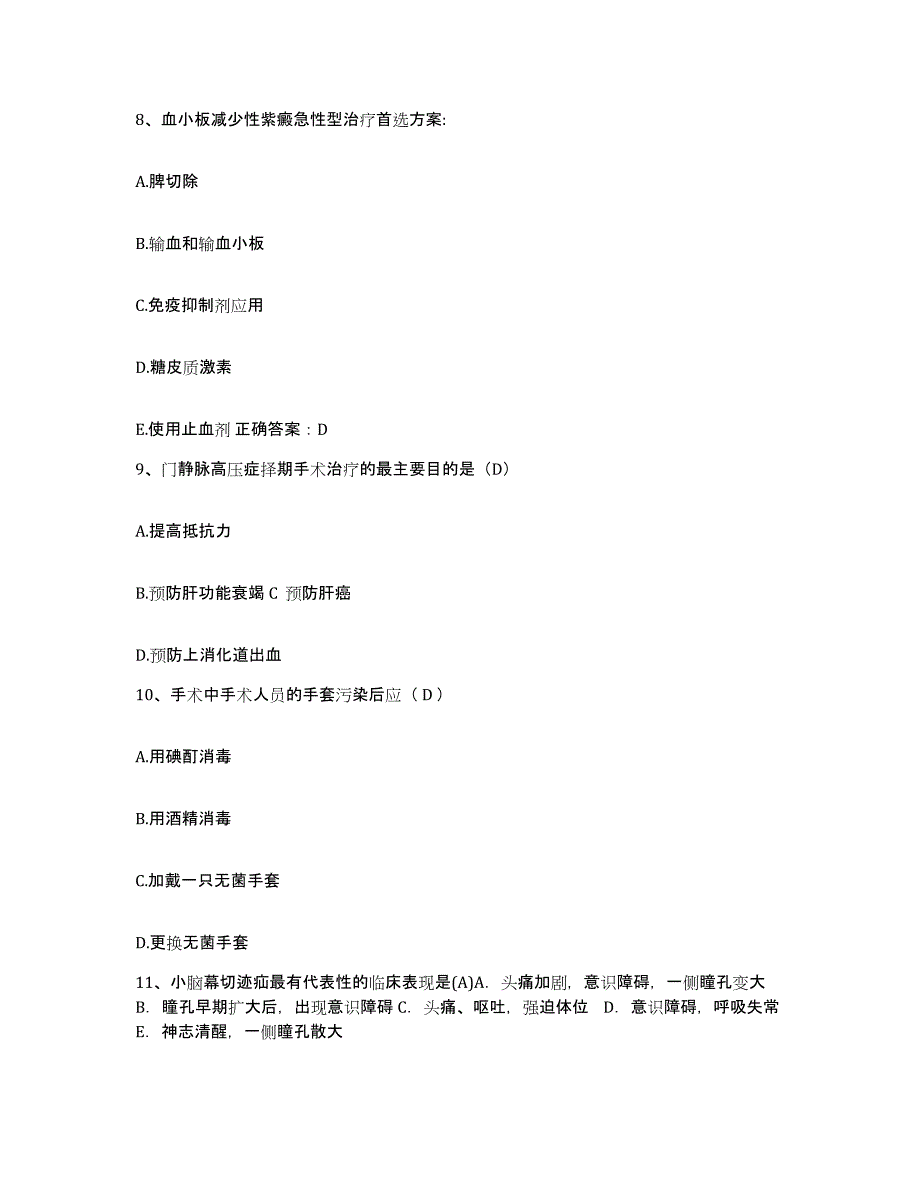 8、血小板减少性紫癜急性型治疗首选方案:

A.脾切除

B.输血和输血小板

C.免疫抑制剂应用

D.糖皮质激素

E.使用止血剂 正确答案：D

9、门静脉高压症择期手术治疗的最主要目的是（D）

A.提高抵抗力

B.预防肝功能衰竭 C 预防肝癌

D.预防上消化道出血

10、手术中手术人员的手套污染后应（ D ）

A.用碘酊消毒

B.用酒精消毒

C.加戴一只无菌手套

D.更换无菌手套

11、小脑幕切迹疝最有代表性的临床表现是(A)A. 头痛加剧，意识障碍，一侧瞳孔变大 B. 瞳孔早期扩大后，出现意识障碍 C. 头痛、呕吐，强迫体位 D. 意识障碍，呼吸失常 E. 神志清醒，一侧瞳孔散大